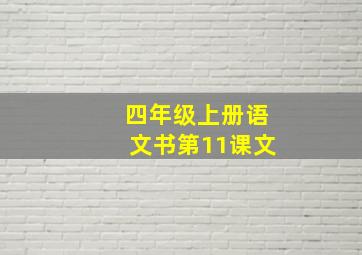 四年级上册语文书第11课文